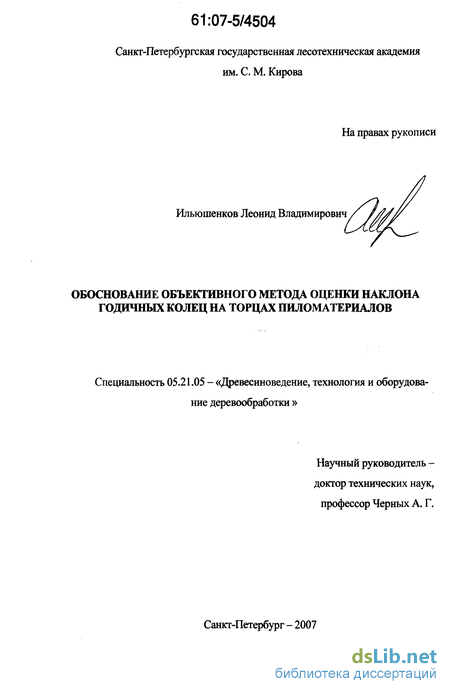 61:07-5/4504

Санкт-Петербургская государственная лесотехническая академия им. С. М. Кирова

На правах рукописи

Ильюшенков Леонид Владимирович

ОБОСНОВАНИЕ ОБЪЕКТИВНОГО МЕТОДА ОЦЕНКИ НАКЛОНА ГОДИЧНЫХ КОЛЕЦ НА ТОРЦАХ ПИЛОМАТЕРИАЛОВ

Специальность 05.21.05 – «Древесиноведение, технология и оборудование деревообработки »

Научный руководитель – доктор технических наук, профессор Черных А. Г.

Санкт-Петербург – 2007

dsLib.net
библиотека диссертаций